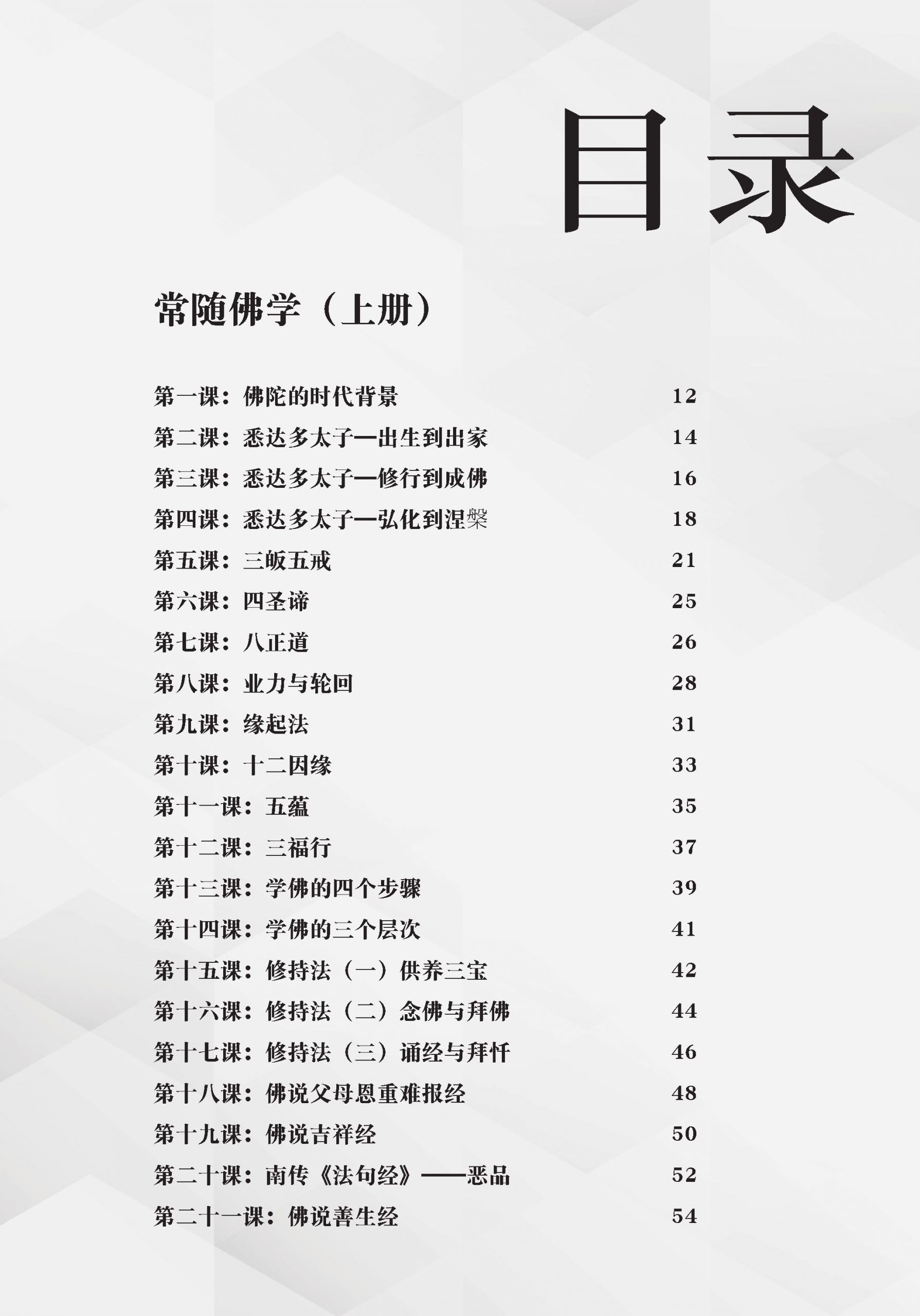 目录

常随佛学（上册）

第一课：佛陀的时代背景 12
第二课：悉达多太子—出生到出家 14
第三课：悉达多太子—修行到成佛 16
第四课：悉达多太子—弘化到涅槃 18
第五课：三皈五戒 21
第六课：四圣谛 25
第七课：八正道 26
第八课：业力与轮回 28
第九课：缘起法 31
第十课：十二因缘 33
第十一课：五蕴 35
第十二课：三福行 37
第十三课：学佛的四个步骤 39
第十四课：学佛的三个层次 41
第十五课：修持法（一）供养三宝 42
第十六课：修持法（二）念佛与拜佛 44
第十七课：修持法（三）诵经与拜忏 46
第十八课：佛说父母恩重难报经 48
第十九课：佛说吉祥经 50
第二十课：南传《法句经》——恶品 52
第二十一课：佛说善生经 54